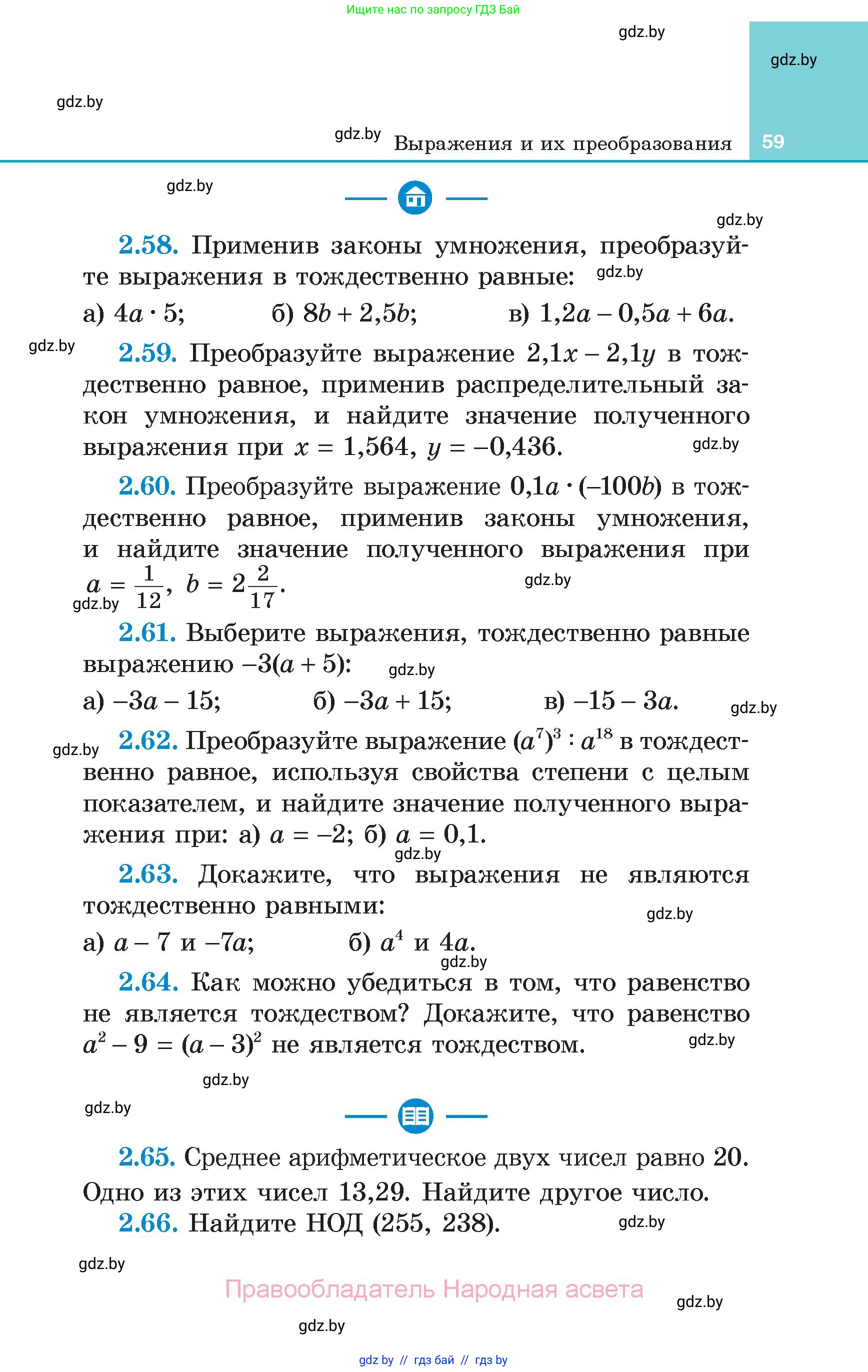 Ищите нас по запросу ГДЗ Бай

gdz.by

gdz.by

gdz.by

gdz.by Выражения и их преобразования 59

gdz.by

gdz.by

2.58. Применив законы умножения, преобразуйте выражения в тождественно равные: gdz.by

а) $4a \cdot 5$; б) $8b + 2,5b$; в) $1,2a - 0,5a + 6a$.

gdz.by 2.59. Преобразуйте выражение $2,1x - 2,1y$ в тождественно равное, применив распределительный закон умножения, и найдите значение полученного выражения при $x = 1,564$, $y = -0,436$. gdz.by

2.60. Преобразуйте выражение $0,1a \cdot (-100b)$ в тождественно равное, применив законы умножения, и найдите значение полученного выражения при $a = \frac{1}{12}$, $b = 2\frac{2}{17}$. gdz.by gdz.by

2.61. Выберите выражения, тождественно равные выражению $-3(a + 5)$: gdz.by

а) $-3a - 15$; б) $-3a + 15$; в) $-15 - 3a$. gdz.by

gdz.by 2.62. Преобразуйте выражение $(a^7)^3 : a^{18}$ в тождественно равное, используя свойства степени с целым показателем, и найдите значение полученного выражения при: а) $a = -2$; б) $a = 0,1$.

gdz.by

2.63. Докажите, что выражения не являются тождественно равными: gdz.by

а) $a - 7$ и $-7a$; б) $a^4$ и $4a$.

gdz.by

2.64. Как можно убедиться в том, что равенство не является тождеством? Докажите, что равенство $a^2 - 9 = (a - 3)^2$ не является тождеством. gdz.by

gdz.by

gdz.by

2.65. Среднее арифметическое двух чисел равно 20. Одно из этих чисел 13,29. Найдите другое число.

2.66. Найдите НОД (255, 238). gdz.by

gdz.by

Правообладатель Народная асвета gdz.by

gdz.by

gdz by // гдз бай // гдз by